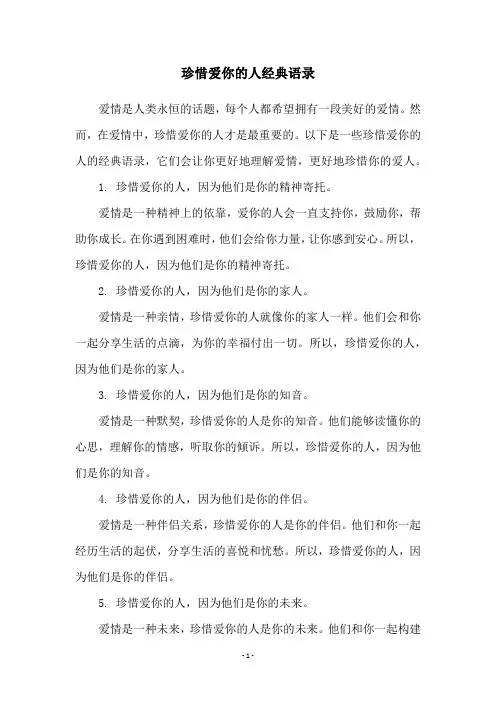 珍惜爱你的人经典语录

爱情是人类永恒的话题，每个人都希望拥有一段美好的爱情。然而，在爱情中，珍惜爱你的人才是最重要的。以下是一些珍惜爱你的人的经典语录，它们会让你更好地理解爱情，更好地珍惜你的爱人。

1. 珍惜爱你的人，因为他们是你的精神寄托。

爱情是一种精神上的依靠，爱你的人会一直支持你，鼓励你，帮助你成长。在你遇到困难时，他们会给你力量，让你感到安心。所以，珍惜爱你的人，因为他们是你的精神寄托。

2. 珍惜爱你的人，因为他们是你的家人。

爱情是一种亲情，珍惜爱你的人就像你的家人一样。他们会和你一起分享生活的点滴，为你的幸福付出一切。所以，珍惜爱你的人，因为他们是你的家人。

3. 珍惜爱你的人，因为他们是你的知音。

爱情是一种默契，珍惜爱你的人是你的知音。他们能够读懂你的心思，理解你的情感，听取你的倾诉。所以，珍惜爱你的人，因为他们是你的知音。

4. 珍惜爱你的人，因为他们是你的伴侣。

爱情是一种伴侣关系，珍惜爱你的人是你的伴侣。他们和你一起经历生活的起伏，分享生活的喜悦和忧愁。所以，珍惜爱你的人，因为他们是你的伴侣。

5. 珍惜爱你的人，因为他们是你的未来。

爱情是一种未来，珍惜爱你的人是你的未来。他们和你一起构建

- 1 -